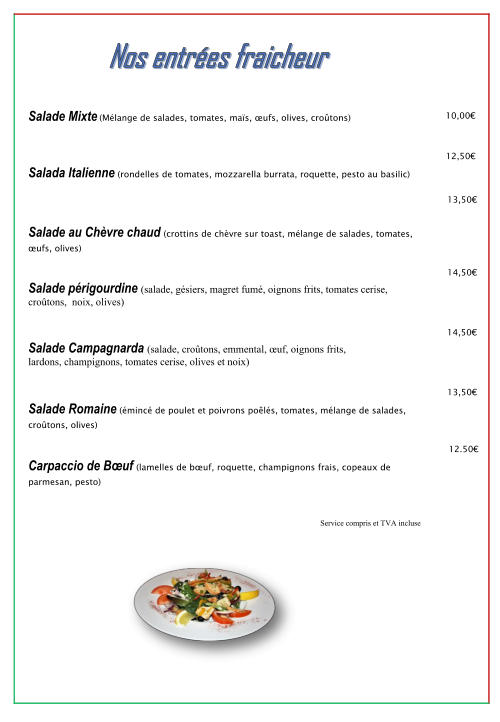 Nos entrées fraicheur

Salade Mixte (Mélange de salades, tomates, maïs, œufs, olives, croûtons) 10,00€

12,50€

Salada Italienne (rondelles de tomates, mozzarella burrata, roquette, pesto au basilic)

13,50€

Salade au Chèvre chaud (crottins de chèvre sur toast, mélange de salades, tomates, œufs, olives)

14,50€

Salade périgourdine (salade, gésiers, magret fumé, oignons frits, tomates cerise, croûtons, noix, olives)

14,50€

Salade Campagnarda (salade, croûtons, emmental, œuf, oignons frits, lardons, champignons, tomates cerise, olives et noix)

13,50€

Salade Romaine (émincé de poulet et poivrons poêlés, tomates, mélange de salades, croûtons, olives)

12.50€

Carpaccio de Bœuf (lamelles de bœuf, roquette, champignons frais, copeaux de parmesan, pesto)

Service compris et TVA incluse